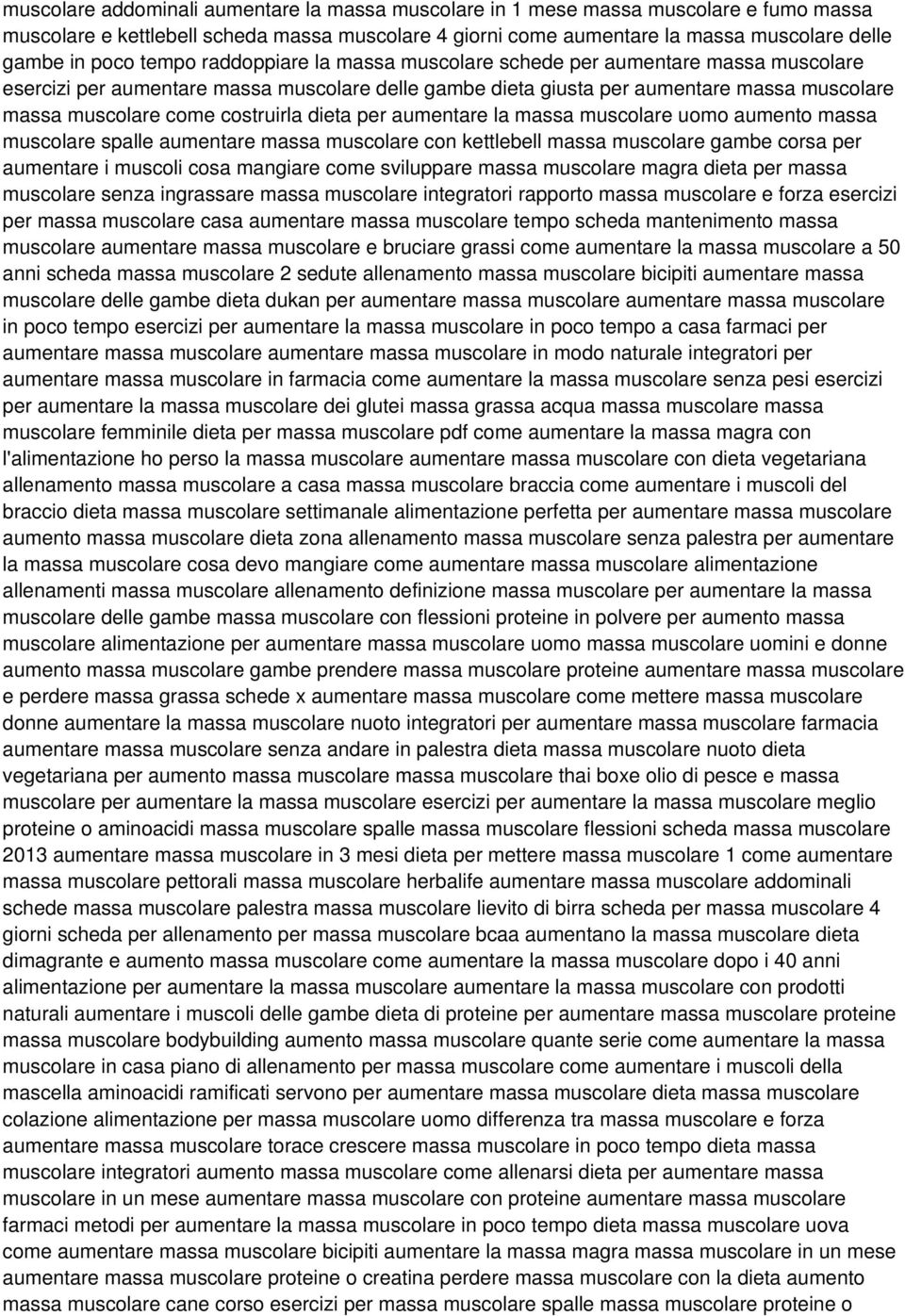 muscolare addominali aumentare la massa muscolare in 1 mese massa muscolare e fumo massa muscolare e kettlebell scheda massa muscolare 4 giorni come aumentare la massa muscolare delle gambe in poco tempo raddoppiare la massa muscolare schede per aumentare massa muscolare esercizi per aumentare massa muscolare delle gambe dieta giusta per aumentare massa muscolare massa muscolare come costruirla dieta per aumentare la massa muscolare uomo aumento massa muscolare spalle aumentare massa muscolare con kettlebell massa muscolare gambe corsa per aumentare i muscoli cosa mangiare come sviluppare massa muscolare magra dieta per massa muscolare senza ingrassare massa muscolare integratori rapporto massa muscolare e forza esercizi per massa muscolare casa aumentare massa muscolare tempo scheda mantenimento massa muscolare aumentare massa muscolare e bruciare grassi come aumentare la massa muscolare a 50 anni scheda massa muscolare 2 sedute allenamento massa muscolare bicipiti aumentare massa muscolare delle gambe dieta dukan per aumentare massa muscolare aumentare massa muscolare in poco tempo esercizi per aumentare la massa muscolare in poco tempo a casa farmaci per aumentare massa muscolare aumentare massa muscolare in modo naturale integratori per aumentare massa muscolare in farmacia come aumentare la massa muscolare senza pesi esercizi per aumentare la massa muscolare dei glutei massa grassa acqua massa muscolare massa muscolare femminile dieta per massa muscolare pdf come aumentare la massa magra con l'alimentazione ho perso la massa muscolare aumentare massa muscolare con dieta vegetariana allenamento massa muscolare a casa massa muscolare braccia come aumentare i muscoli del braccio dieta massa muscolare settimanale alimentazione perfetta per aumentare massa muscolare aumento massa muscolare dieta zona allenamento massa muscolare senza palestra per aumentare la massa muscolare cosa devo mangiare come aumentare massa muscolare alimentazione allenamenti massa muscolare allenamento definizione massa muscolare per aumentare la massa muscolare delle gambe massa muscolare con flessioni proteine in polvere per aumento massa muscolare alimentazione per aumentare massa muscolare uomo massa muscolare uomini e donne aumento massa muscolare gambe prendere massa muscolare proteine aumentare massa muscolare e perdere massa grassa schede x aumentare massa muscolare come mettere massa muscolare donne aumentare la massa muscolare nuoto integratori per aumentare massa muscolare farmacia aumentare massa muscolare senza andare in palestra dieta massa muscolare nuoto dieta vegetariana per aumento massa muscolare massa muscolare thai boxe olio di pesce e massa muscolare per aumentare la massa muscolare esercizi per aumentare la massa muscolare meglio proteine o aminoacidi massa muscolare spalle massa muscolare flessioni scheda massa muscolare 2013 aumentare massa muscolare in 3 mesi dieta per mettere massa muscolare 1 come aumentare massa muscolare pettorali massa muscolare herbalife aumentare massa muscolare addominali schede massa muscolare palestra massa muscolare lievito di birra scheda per massa muscolare 4 giorni scheda per allenamento per massa muscolare bcaa aumentano la massa muscolare dieta dimagrante e aumento massa muscolare come aumentare la massa muscolare dopo i 40 anni alimentazione per aumentare la massa muscolare aumentare la massa muscolare con prodotti naturali aumentare i muscoli delle gambe dieta di proteine per aumentare massa muscolare proteine massa muscolare bodybuilding aumento massa muscolare quante serie come aumentare la massa muscolare in casa piano di allenamento per massa muscolare come aumentare i muscoli della mascella aminoacidi ramificati servono per aumentare massa muscolare dieta massa muscolare colazione alimentazione per massa muscolare uomo differenza tra massa muscolare e forza aumentare massa muscolare torace crescere massa muscolare in poco tempo dieta massa muscolare integratori aumento massa muscolare come allenarsi dieta per aumentare massa muscolare in un mese aumentare massa muscolare con proteine aumentare massa muscolare farmaci metodi per aumentare la massa muscolare in poco tempo dieta massa muscolare uova come aumentare massa muscolare bicipiti aumentare la massa magra massa muscolare in un mese aumentare massa muscolare proteine o creatina perdere massa muscolare con la dieta aumento massa muscolare cane corso esercizi per massa muscolare spalle massa muscolare proteine o